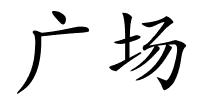 广场